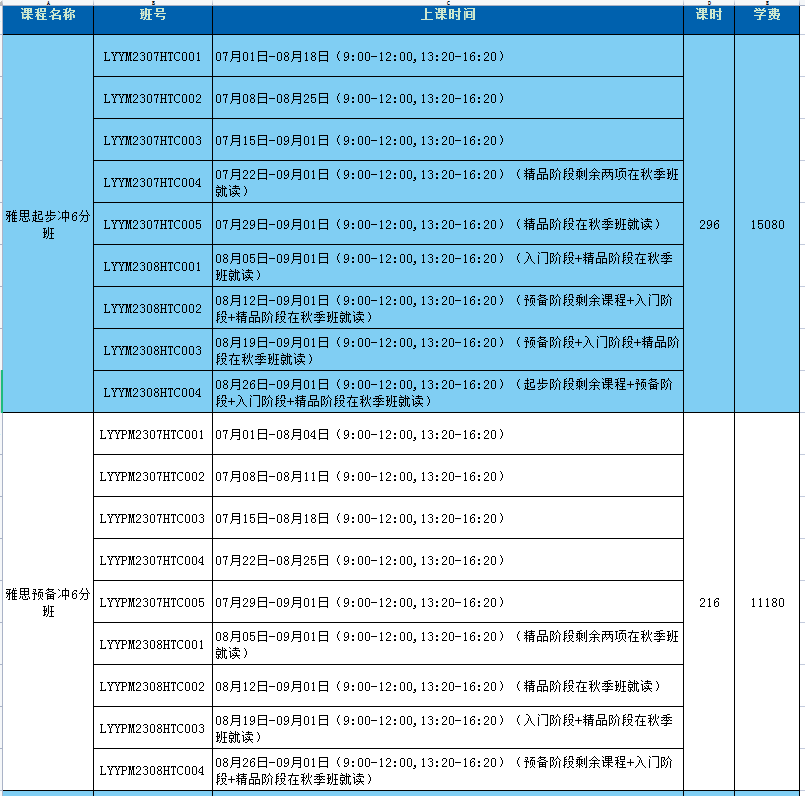 | 课程名称 | 班号 | 上课时间 | 课时 | 学费 |
|---|---|---|---|---|
| 雅思起步冲6分班 | LYYM2307HTC001 | 07月01日-08月18日（9:00-12:00,13:20-16:20） | 296 | 15080 |
| | LYYM2307HTC002 | 07月08日-08月25日（9:00-12:00,13:20-16:20） | | |
| | LYYM2307HTC003 | 07月15日-09月01日（9:00-12:00,13:20-16:20） | | |
| | LYYM2307HTC004 | 07月22日-09月01日（9:00-12:00,13:20-16:20）（精品阶段剩余两项在秋季班就读） | | |
| | LYYM2307HTC005 | 07月29日-09月01日（9:00-12:00,13:20-16:20）（精品阶段在秋季班就读） | | |
| | LYYM2308HTC001 | 08月05日-09月01日（9:00-12:00,13:20-16:20）（入门阶段+精品阶段在秋季班就读） | | |
| | LYYM2308HTC002 | 08月12日-09月01日（9:00-12:00,13:20-16:20）（预备阶段剩余课程+入门阶段+精品阶段在秋季班就读） | | |
| | LYYM2308HTC003 | 08月19日-09月01日（9:00-12:00,13:20-16:20）（预备阶段+入门阶段+精品阶段在秋季班就读） | | |
| | LYYM2308HTC004 | 08月26日-09月01日（9:00-12:00,13:20-16:20）（起步阶段剩余课程+预备阶段+入门阶段+精品阶段在秋季班就读） | | |
| 雅思预备冲6分班 | LYYPM2307HTC001 | 07月01日-08月04日（9:00-12:00,13:20-16:20） | 216 | 11180 |
| | LYYPM2307HTC002 | 07月08日-08月11日（9:00-12:00,13:20-16:20） | | |
| | LYYPM2307HTC003 | 07月15日-08月18日（9:00-12:00,13:20-16:20） | | |
| | LYYPM2307HTC004 | 07月22日-08月25日（9:00-12:00,13:20-16:20） | | |
| | LYYPM2307HTC005 | 07月29日-09月01日（9:00-12:00,13:20-16:20） | | |
| | LYYPM2308HTC001 | 08月05日-09月01日（9:00-12:00,13:20-16:20）（精品阶段剩余两项在秋季班就读） | | |
| | LYYPM2308HTC002 | 08月12日-09月01日（9:00-12:00,13:20-16:20）（精品阶段在秋季班就读） | | |
| | LYYPM2308HTC003 | 08月19日-09月01日（9:00-12:00,13:20-16:20）（入门阶段+精品阶段在秋季班就读） | | |
| | LYYPM2308HTC004 | 08月26日-09月01日（9:00-12:00,13:20-16:20）（预备阶段剩余课程+入门阶段+精品阶段在秋季班就读） | | |